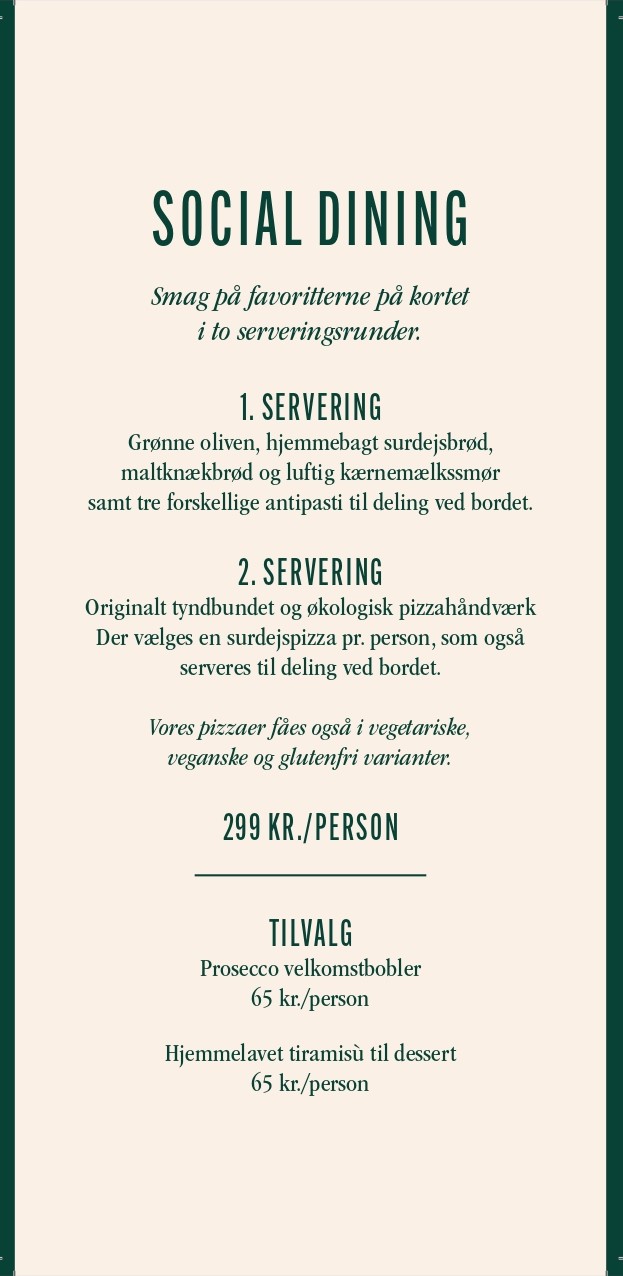 SOCIAL DINING

Smag på favoritterne på kortet i to serveringsrunder.

1. SERVERING
Grønne oliven, hjemmebagt surdejsbrød, maltknækbrød og luftig kærnemælkssmør samt tre forskellige antipasti til deling ved bordet.

2. SERVERING
Originalt tyndbundet og økologisk pizzahåndværk Der vælges en surdejspizza pr. person, som også serveres til deling ved bordet.

Vores pizzaer fåes også i vegetariske, veganske og glutenfri varianter.

299 KR./PERSON

TILVALG
Prosecco velkomstbobler
65 kr./person

Hjemmelavet tiramisù til dessert
65 kr./person